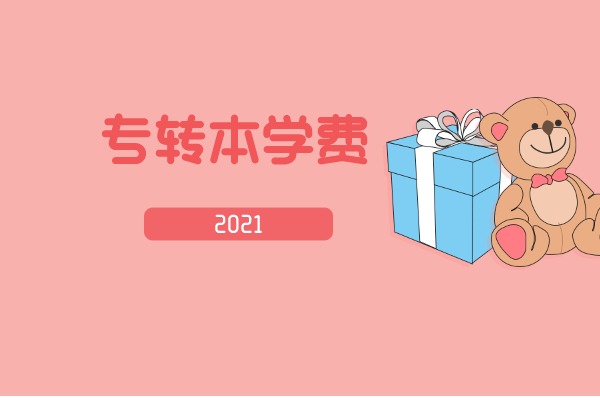 专转本学费

2021